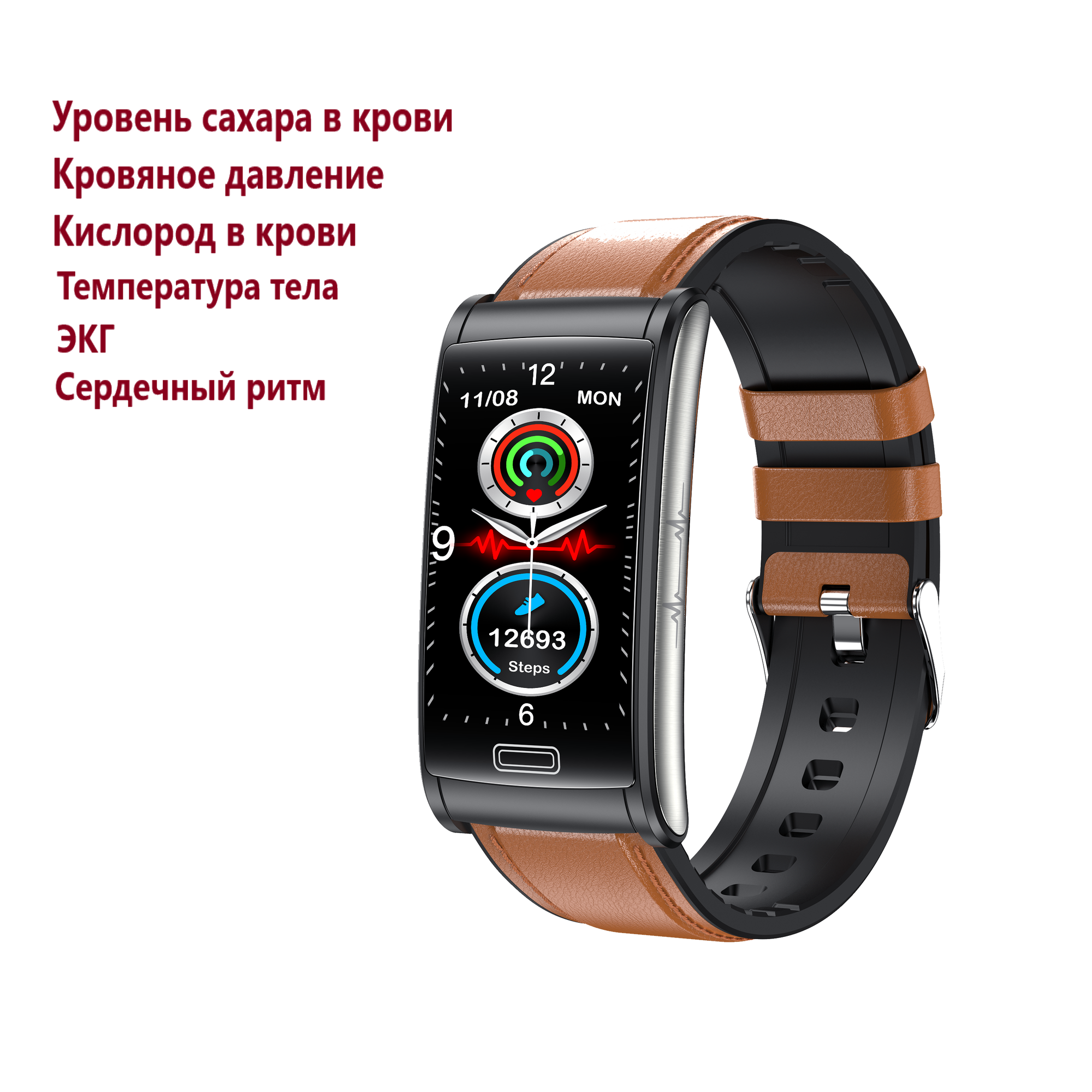 Уровень сахара в крови
Кровяное давление
Кислород в крови
Температура тела
ЭКГ
Сердечный ритм

12
11/08
MON
9
12693
Steps
6